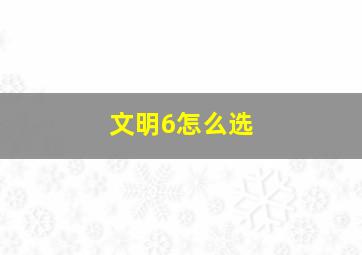 文明6怎么选